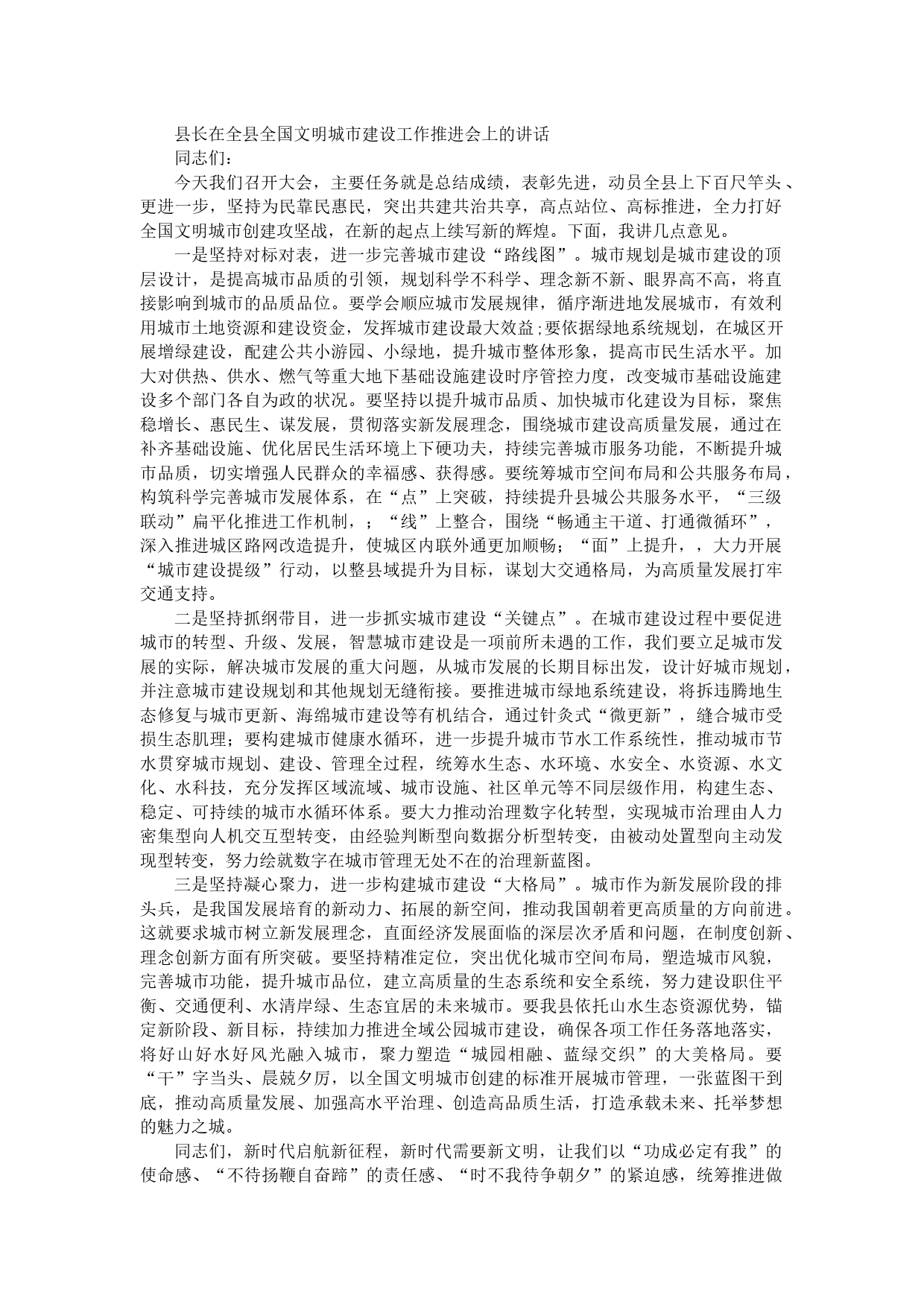 县长在全县全国文明城市建设工作推进会上的讲话

同志们：

今天我们召开大会，主要任务就是总结成绩，表彰先进，动员全县上下百尺竿头、更进一步，坚持为民靠民惠民，突出共建共治共享，高点站位、高标推进，全力打好全国文明城市创建攻坚战，在新的起点上续写新的辉煌。下面，我讲几点意见。

一是坚持对标对表，进一步完善城市建设“路线图”。城市规划是城市建设的顶层设计，是提高城市品质的引领，规划科学不科学、理念新不新、眼界高不高，将直接影响到城市的品质品位。要学会顺应城市发展规律，循序渐进地发展城市，有效利用城市土地资源和建设资金，发挥城市建设最大效益;要依据绿地系统规划，在城区开展增绿建设，配建公共小游园、小绿地，提升城市整体形象，提高市民生活水平。加大对供热、供水、燃气等重大地下基础设施建设时序管控力度，改变城市基础设施建设多个部门各自为政的状况。要坚持以提升城市品质、加快城市化建设为目标，聚焦稳增长、惠民生、谋发展，贯彻落实新发展理念，围绕城市建设高质量发展，通过在补齐基础设施、优化居民生活环境上下硬功夫，持续完善城市服务功能，不断提升城市品质，切实增强人民群众的幸福感、获得感。要统筹城市空间布局和公共服务布局，构筑科学完善城市发展体系，在“点”上突破，持续提升县城公共服务水平，“三级联动”扁平化推进工作机制，；“线”上整合，围绕“畅通主干道、打通微循环”，深入推进城区路网改造提升，使城区内联外通更加顺畅；“面”上提升，，大力开展“城市建设提级”行动，以整县域提升为目标，谋划大交通格局，为高质量发展打牢交通支持。

二是坚持抓纲带目，进一步抓实城市建设“关键点”。在城市建设过程中要促进城市的转型、升级、发展，智慧城市建设是一项前所未遇的工作，我们要立足城市发展的实际，解决城市发展的重大问题，从城市发展的长期目标出发，设计好城市规划，并注意城市建设规划和其他规划无缝衔接。要推进城市绿地系统建设，将拆违腾地生态修复与城市更新、海绵城市建设等有机结合，通过针灸式“微更新”，缝合城市受损生态肌理；要构建城市健康水循环，进一步提升城市节水工作系统性，推动城市节水贯穿城市规划、建设、管理全过程，统筹水生态、水环境、水安全、水资源、水文化、水科技，充分发挥区域流域、城市设施、社区单元等不同层级作用，构建生态、稳定、可持续的城市水循环体系。要大力推动治理数字化转型，实现城市治理由人力密集型向人机交互型转变，由经验判断型向数据分析型转变，由被动处置型向主动发现型转变，努力绘就数字在城市管理无处不在的治理新蓝图。

三是坚持凝心聚力，进一步构建城市建设“大格局”。城市作为新发展阶段的排头兵，是我国发展培育的新动力、拓展的新空间，推动我国朝着更高质量的方向前进。这就要求城市树立新发展理念，直面经济发展面临的深层次矛盾和问题，在制度创新、理念创新方面有所突破。要坚持精准定位，突出优化城市空间布局，塑造城市风貌，完善城市功能，提升城市品位，建立高质量的生态系统和安全系统，努力建设职住平衡、交通便利、水清岸绿、生态宜居的未来城市。要我县依托山水生态资源优势，锚定新阶段、新目标，持续加力推进全域公园城市建设，确保各项工作任务落地落实，将好山好水好风光融入城市，聚力塑造“城园相融、蓝绿交织”的大美格局。要“干”字当头、晨兢夕厉，以全国文明城市创建的标准开展城市管理，一张蓝图干到底，推动高质量发展、加强高水平治理、创造高品质生活，打造承载未来、托举梦想的魅力之城。

同志们，新时代启航新征程，新时代需要新文明，让我们以“功成必定有我”的使命感、“不待扬鞭自奋蹄”的责任感、“时不我待争朝夕”的紧迫感，统筹推进做